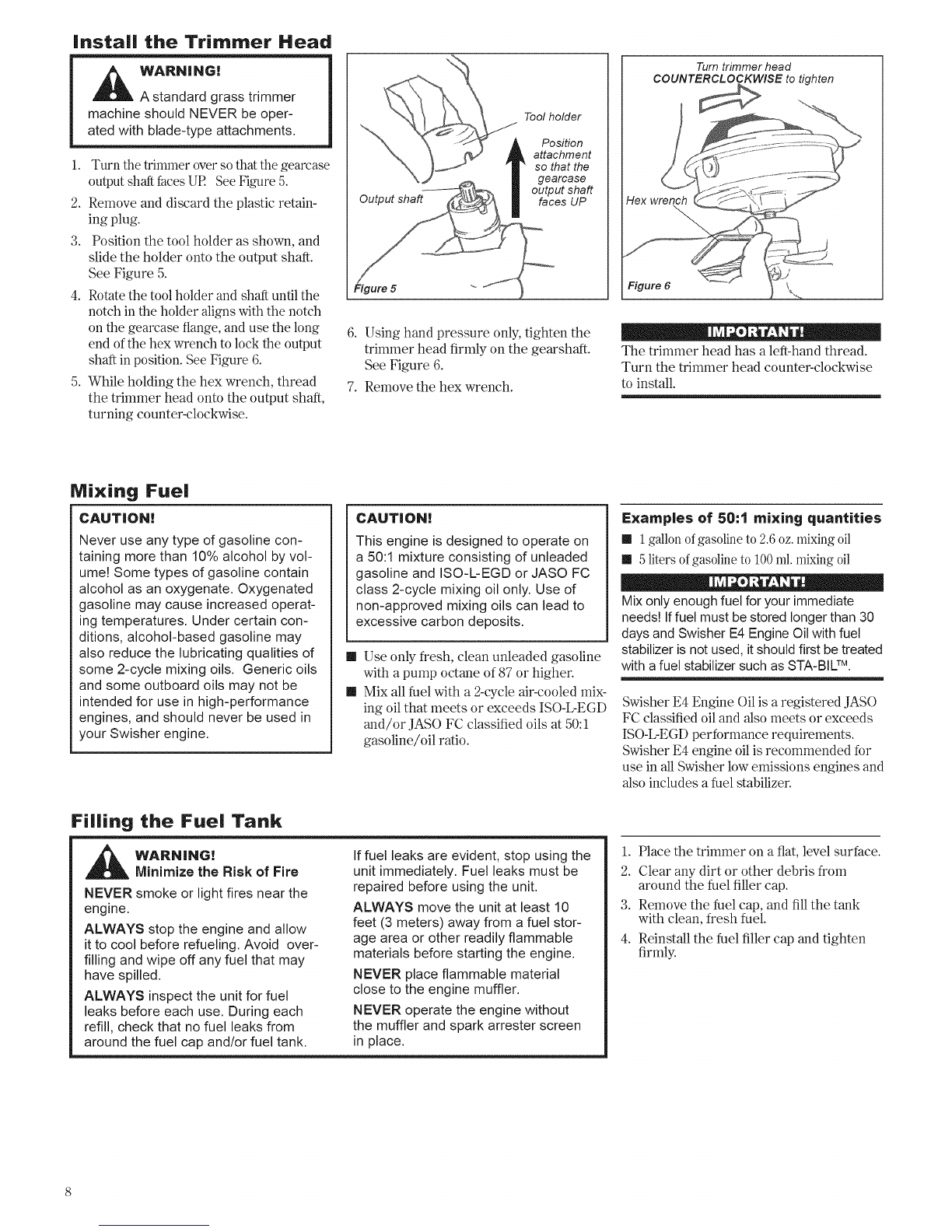 Install the Trimmer Head

WARNING!
A standard grass trimmer machine should NEVER be operated with blade-type attachments.

1. Turn the trimmer over so that the gearcase output shaft faces UP. See Figure 5.
2. Remove and discard the plastic retaining plug.
3. Position the tool holder as shown, and slide the holder onto the output shaft. See Figure 5.
4. Rotate the tool holder and shaft until the notch in the holder aligns with the notch on the gearcase flange, and use the long end of the hex wrench to lock the output shaft in position. See Figure 6.
5. While holding the hex wrench, thread the trimmer head onto the output shaft, turning counter-clockwise.

Tool holder
Position attachment so that the gearcase output shaft faces UP
Output shaft
Figure 5

6. Using hand pressure only, tighten the trimmer head firmly on the gearshaft. See Figure 6.
7. Remove the hex wrench.

Turn trimmer head COUNTERCLOCKWISE to tighten
Hex wrench
Figure 6

IMPORTANT!
The trimmer head has a left-hand thread. Turn the trimmer head counter-clockwise to install.

Mixing Fuel

CAUTION!
Never use any type of gasoline containing more than 10% alcohol by volume! Some types of gasoline contain alcohol as an oxygenate. Oxygenated gasoline may cause increased operating temperatures. Under certain conditions, alcohol-based gasoline may also reduce the lubricating qualities of some 2-cycle mixing oils. Generic oils and some outboard oils may not be intended for use in high-performance engines, and should never be used in your Swisher engine.

CAUTION!
This engine is designed to operate on a 50:1 mixture consisting of unleaded gasoline and ISO-L-EGD or JASO FC class 2-cycle mixing oil only. Use of non-approved mixing oils can lead to excessive carbon deposits.

■ Use only fresh, clean unleaded gasoline with a pump octane of 87 or higher.
■ Mix all fuel with a 2-cycle air-cooled mixing oil that meets or exceeds ISO-L-EGD and/or JASO FC classified oils at 50:1 gasoline/oil ratio.

Examples of 50:1 mixing quantities
■ 1 gallon of gasoline to 2.6 oz. mixing oil
■ 5 liters of gasoline to 100 ml. mixing oil

IMPORTANT!
Mix only enough fuel for your immediate needs! If fuel must be stored longer than 30 days and Swisher E4 Engine Oil with fuel stabilizer is not used, it should first be treated with a fuel stabilizer such as STA-BIL™.

Swisher E4 Engine Oil is a registered JASO FC classified oil and also meets or exceeds ISO-L-EGD performance requirements. Swisher E4 engine oil is recommended for use in all Swisher low emissions engines and also includes a fuel stabilizer.

Filling the Fuel Tank

WARNING!
Minimize the Risk of Fire
NEVER smoke or light fires near the engine.
ALWAYS stop the engine and allow it to cool before refueling. Avoid overfilling and wipe off any fuel that may have spilled.
ALWAYS inspect the unit for fuel leaks before each use. During each refill, check that no fuel leaks from around the fuel cap and/or fuel tank.
If fuel leaks are evident, stop using the unit immediately. Fuel leaks must be repaired before using the unit.
ALWAYS move the unit at least 10 feet (3 meters) away from a fuel storage area or other readily flammable materials before starting the engine.
NEVER place flammable material close to the engine muffler.
NEVER operate the engine without the muffler and spark arrester screen in place.

1. Place the trimmer on a flat, level surface.
2. Clear any dirt or other debris from around the fuel filler cap.
3. Remove the fuel cap, and fill the tank with clean, fresh fuel.
4. Reinstall the fuel filler cap and tighten firmly.

8